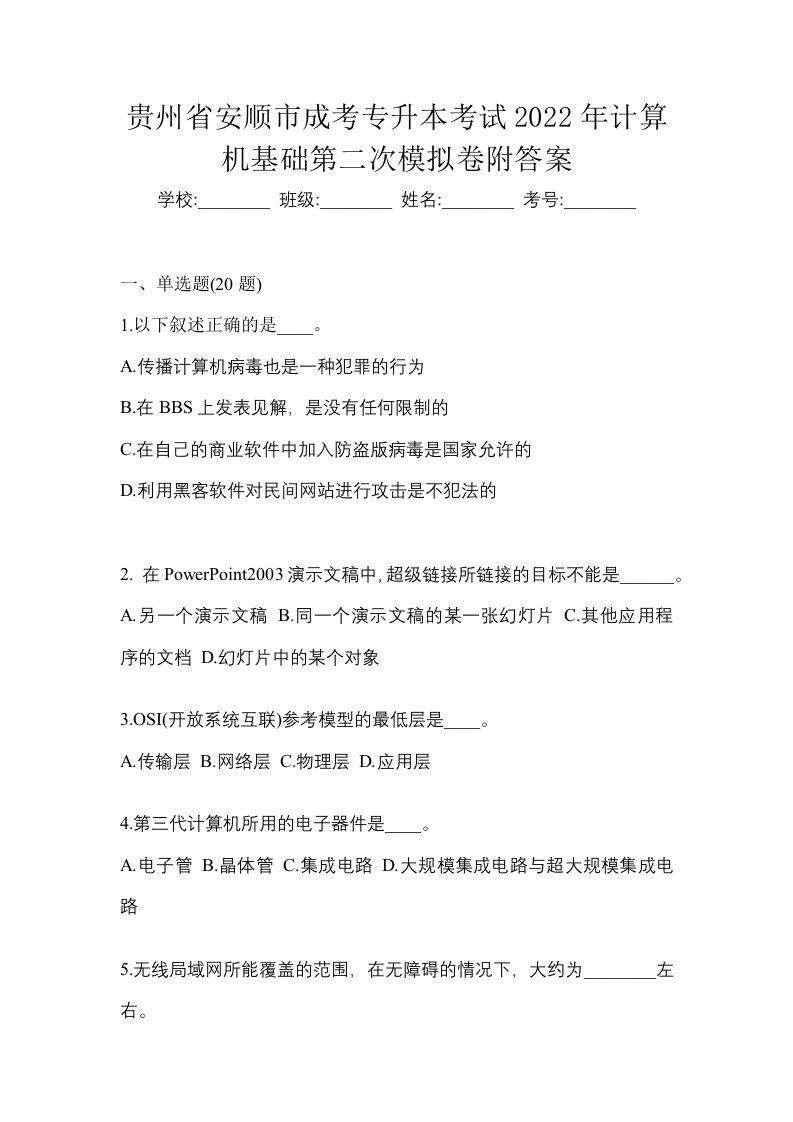 贵州省安顺市成考专升本考试2022年计算机基础第二次模拟卷附答案

学校:________ 班级:________ 姓名:________ 考号:________

一、单选题(20 题)

1.以下叙述正确的是____。

A.传播计算机病毒也是一种犯罪的行为

B.在 BBS 上发表见解，是没有任何限制的

C.在自己的商业软件中加入防盗版病毒是国家允许的

D.利用黑客软件对民间网站进行攻击是不犯法的

2. 在 PowerPoint2003 演示文稿中，超级链接所链接的目标不能是______。

A.另一个演示文稿 B.同一个演示文稿的某一张幻灯片 C.其他应用程序的文档 D.幻灯片中的某个对象

3.OSI(开放系统互联)参考模型的最低层是____。

A.传输层 B.网络层 C.物理层 D.应用层

4.第三代计算机所用的电子器件是____。

A.电子管 B.晶体管 C.集成电路 D.大规模集成电路与超大规模集成电路

5.无线局域网所能覆盖的范围，在无障碍的情况下，大约为________左右。